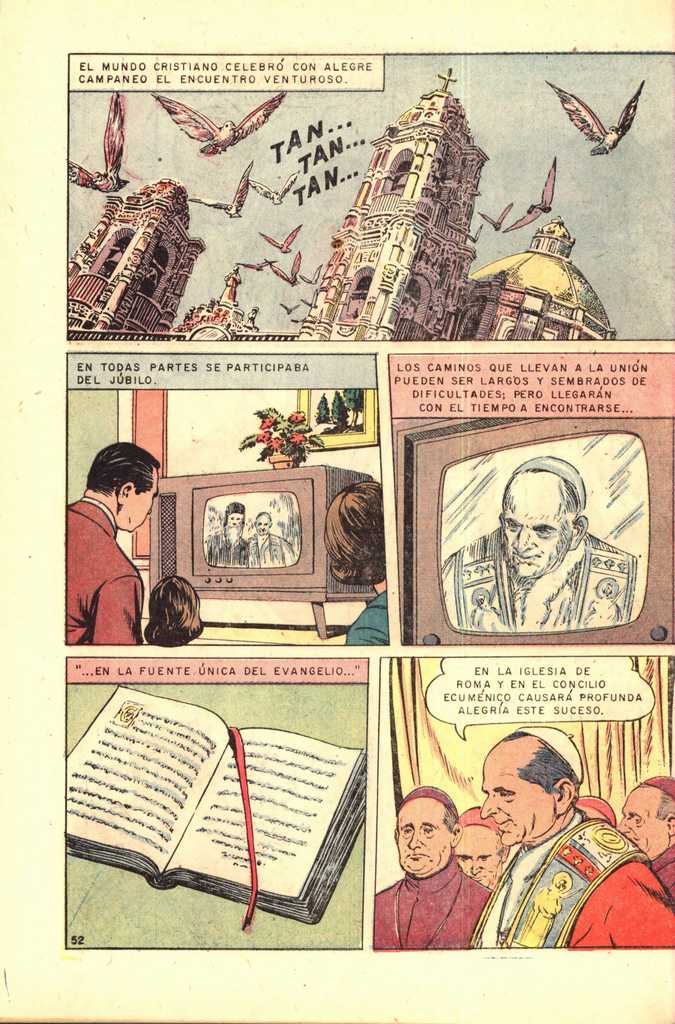 EL MUNDO CRISTIANO CELEBRÓ CON ALEGRE CAMPANEO EL ENCUENTRO VENTUROSO.

TAN... TAN... TAN...

EN TODAS PARTES SE PARTICIPABA DEL JÚBILO.

LOS CAMINOS QUE LLEVAN A LA UNIÓN PUEDEN SER LARGOS Y SEMBRADOS DE DIFICULTADES; PERO LLEGARÁN CON EL TIEMPO A ENCONTRARSE...

"...EN LA FUENTE ÚNICA DEL EVANGELIO..."

EN LA IGLESIA DE ROMA Y EN EL CONCILIO ECUMÉNICO CAUSARÁ PROFUNDA ALEGRÍA ESTE SUCESO.

52